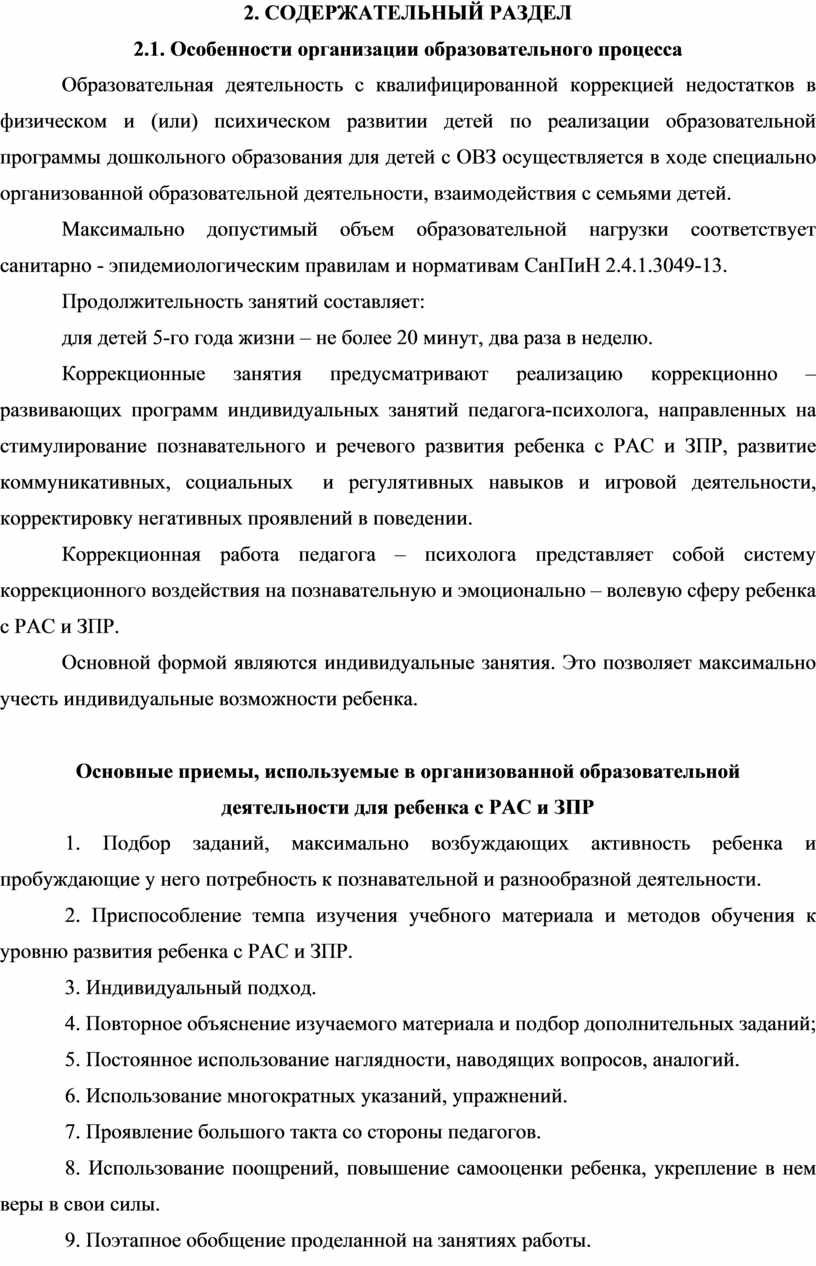 2. СОДЕРЖАТЕЛЬНЫЙ РАЗДЕЛ

2.1. Особенности организации образовательного процесса

Образовательная деятельность с квалифицированной коррекцией недостатков в физическом и (или) психическом развитии детей по реализации образовательной программы дошкольного образования для детей с ОВЗ осуществляется в ходе специально организованной образовательной деятельности, взаимодействия с семьями детей.

Максимально допустимый объем образовательной нагрузки соответствует санитарно - эпидемиологическим правилам и нормативам СанПиН 2.4.1.3049-13.

Продолжительность занятий составляет:

для детей 5-го года жизни – не более 20 минут, два раза в неделю.

Коррекционные занятия предусматривают реализацию коррекционно – развивающих программ индивидуальных занятий педагога-психолога, направленных на стимулирование познавательного и речевого развития ребенка с РАС и ЗПР, развитие коммуникативных, социальных и регулятивных навыков и игровой деятельности, корректировку негативных проявлений в поведении.

Коррекционная работа педагога – психолога представляет собой систему коррекционного воздействия на познавательную и эмоционально – волевую сферу ребенка с РАС и ЗПР.

Основной формой являются индивидуальные занятия. Это позволяет максимально учесть индивидуальные возможности ребенка.

Основные приемы, используемые в организованной образовательной деятельности для ребенка с РАС и ЗПР

1. Подбор заданий, максимально возбуждающих активность ребенка и пробуждающие у него потребность к познавательной и разнообразной деятельности.

2. Приспособление темпа изучения учебного материала и методов обучения к уровню развития ребенка с РАС и ЗПР.

3. Индивидуальный подход.

4. Повторное объяснение изучаемого материала и подбор дополнительных заданий;

5. Постоянное использование наглядности, наводящих вопросов, аналогий.

6. Использование многократных указаний, упражнений.

7. Проявление большого такта со стороны педагогов.

8. Использование поощрений, повышение самооценки ребенка, укрепление в нем веры в свои силы.

9. Поэтапное обобщение проделанной на занятиях работы.